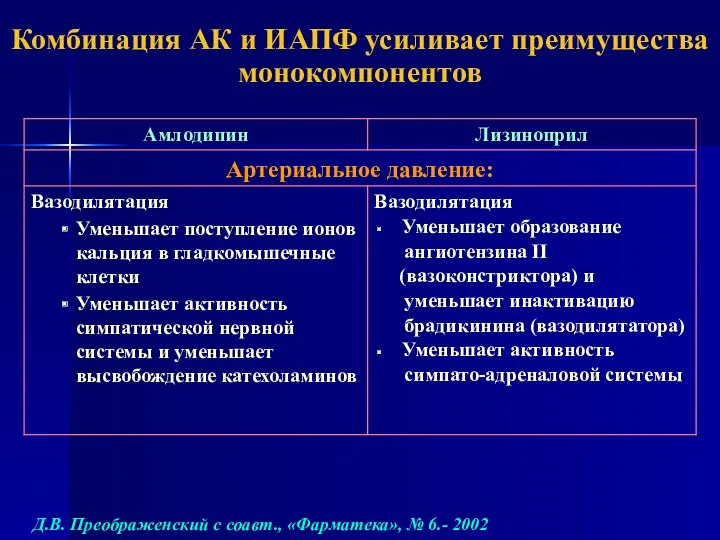 Комбинация АК и ИАПФ усиливает преимущества монокомпонентов

| Амлодипин | Лизиноприл |
|---|---|
| Артериальное давление: | |
| Вазодилятация<br>▪ Уменьшает поступление ионов кальция в гладкомышечные клетки<br>▪ Уменьшает активность симпатической нервной системы и уменьшает высвобождение катехоламинов | Вазодилятация<br>▪ Уменьшает образование ангиотензина II (вазоконстриктора) и уменьшает инактивацию брадикинина (вазодилятатора)<br>▪ Уменьшает активность симпато-адреналовой системы |

Д.В. Преображенский с соавт., «Фарматека», № 6.- 2002